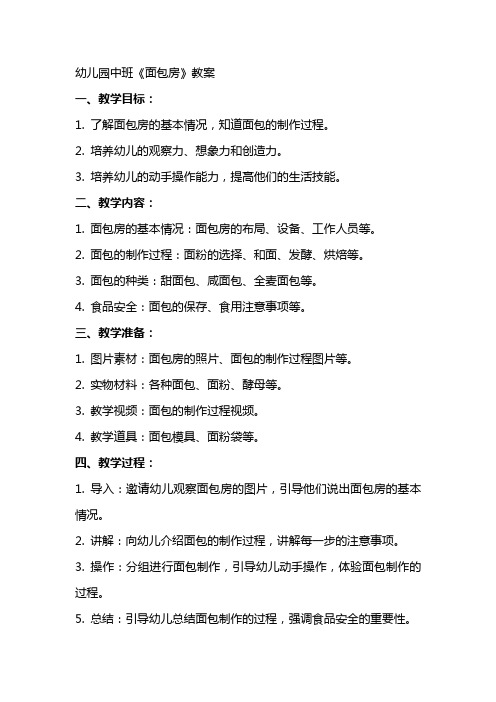 幼儿园中班《面包房》教案

一、教学目标：

1. 了解面包房的基本情况，知道面包的制作过程。

2. 培养幼儿的观察力、想象力和创造力。

3. 培养幼儿的动手操作能力，提高他们的生活技能。

二、教学内容：

1. 面包房的基本情况：面包房的布局、设备、工作人员等。

2. 面包的制作过程：面粉的选择、和面、发酵、烘焙等。

3. 面包的种类：甜面包、咸面包、全麦面包等。

4. 食品安全：面包的保存、食用注意事项等。

三、教学准备：

1. 图片素材：面包房的照片、面包的制作过程图片等。

2. 实物材料：各种面包、面粉、酵母等。

3. 教学视频：面包的制作过程视频。

4. 教学道具：面包模具、面粉袋等。

四、教学过程：

1. 导入：邀请幼儿观察面包房的图片，引导他们说出面包房的基本情况。

2. 讲解：向幼儿介绍面包的制作过程，讲解每一步的注意事项。

3. 操作：分组进行面包制作，引导幼儿动手操作，体验面包制作的过程。

5. 总结：引导幼儿总结面包制作的过程，强调食品安全的重要性。